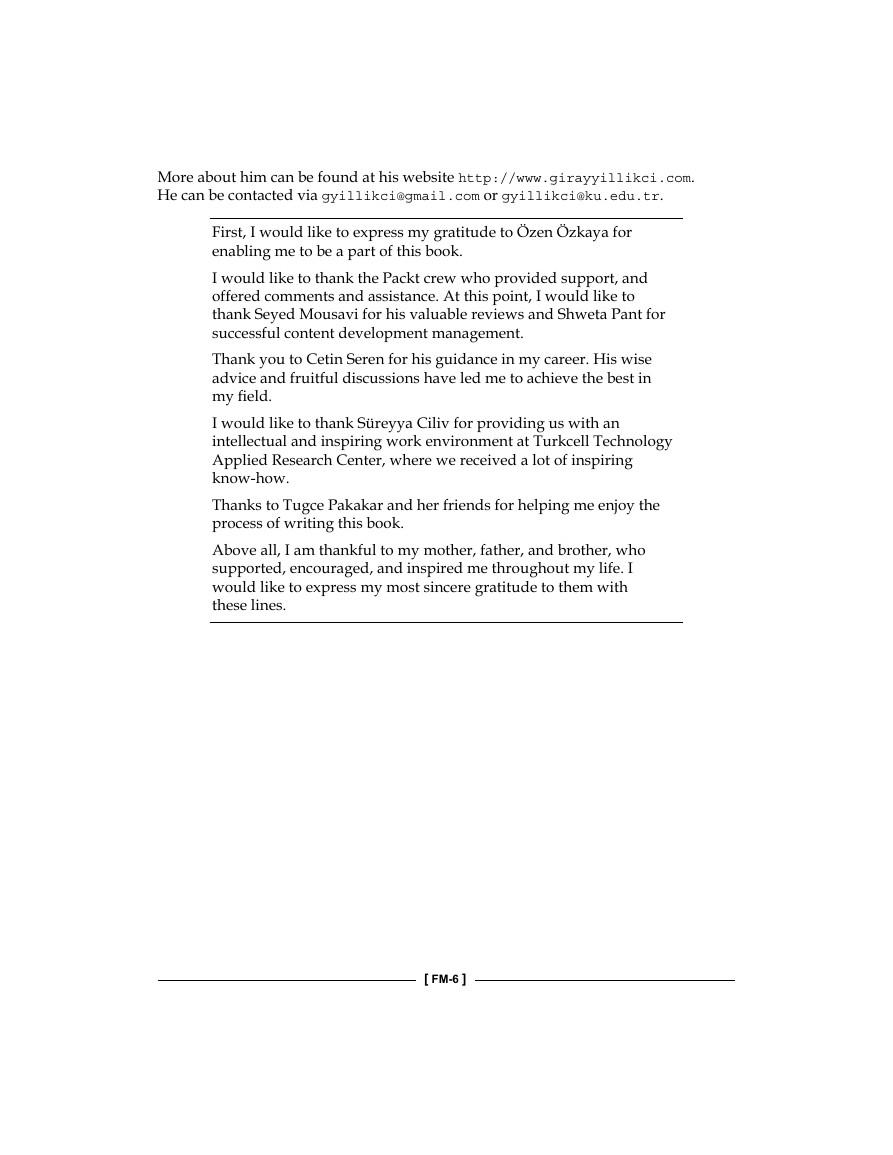 More about him can be found at his website http://www.girayyillikci.com. He can be contacted via gyillikci@gmail.com or gyillikci@ku.edu.tr.

First, I would like to express my gratitude to Özen Özkaya for enabling me to be a part of this book.

I would like to thank the Packt crew who provided support, and offered comments and assistance. At this point, I would like to thank Seyed Mousavi for his valuable reviews and Shweta Pant for successful content development management.

Thank you to Cetin Seren for his guidance in my career. His wise advice and fruitful discussions have led me to achieve the best in my field.

I would like to thank Süreyya Ciliv for providing us with an intellectual and inspiring work environment at Turkcell Technology Applied Research Center, where we received a lot of inspiring know-how.

Thanks to Tugce Pakakar and her friends for helping me enjoy the process of writing this book.

Above all, I am thankful to my mother, father, and brother, who supported, encouraged, and inspired me throughout my life. I would like to express my most sincere gratitude to them with these lines.

[ FM-6 ]